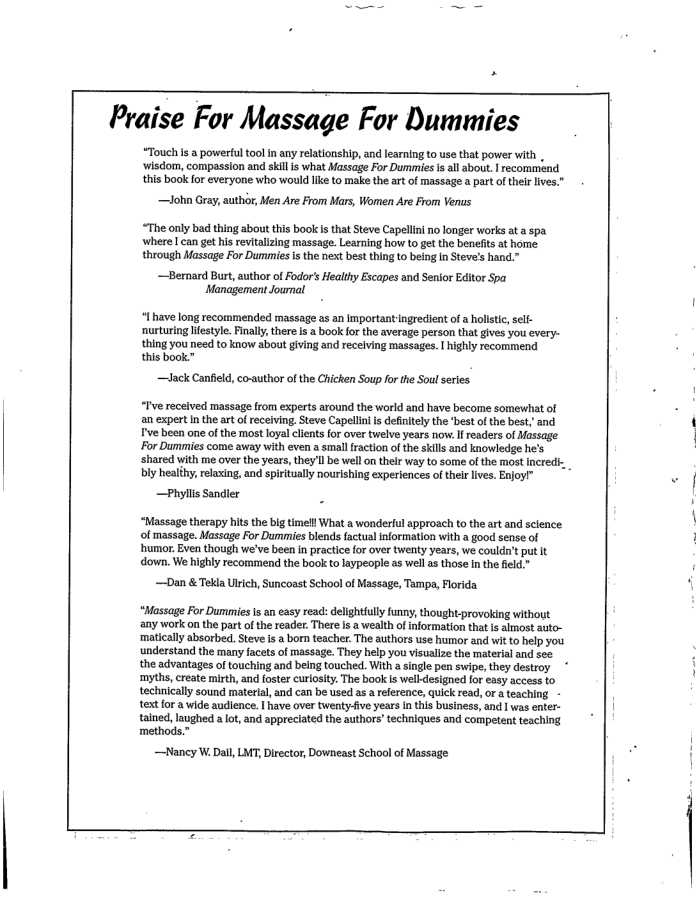 Praise For Massage For Dummies

"Touch is a powerful tool in any relationship, and learning to use that power with wisdom, compassion and skill is what Massage For Dummies is all about. I recommend this book for everyone who would like to make the art of massage a part of their lives."

—John Gray, author, Men Are From Mars, Women Are From Venus

"The only bad thing about this book is that Steve Capellini no longer works at a spa where I can get his revitalizing massage. Learning how to get the benefits at home through Massage For Dummies is the next best thing to being in Steve's hand."

—Bernard Burt, author of Fodor's Healthy Escapes and Senior Editor Spa Management Journal

"I have long recommended massage as an important ingredient of a holistic, self-nurturing lifestyle. Finally, there is a book for the average person that gives you everything you need to know about giving and receiving massages. I highly recommend this book."

—Jack Canfield, co-author of the Chicken Soup for the Soul series

"I've received massage from experts around the world and have become somewhat of an expert in the art of receiving. Steve Capellini is definitely the 'best of the best,' and I've been one of the most loyal clients for over twelve years now. If readers of Massage For Dummies come away with even a small fraction of the skills and knowledge he's shared with me over the years, they'll be well on their way to some of the most incredibly healthy, relaxing, and spiritually nourishing experiences of their lives. Enjoy!"

—Phyllis Sandler

"Massage therapy hits the big time!!! What a wonderful approach to the art and science of massage. Massage For Dummies blends factual information with a good sense of humor. Even though we've been in practice for over twenty years, we couldn't put it down. We highly recommend the book to laypeople as well as those in the field."

—Dan & Tekla Ulrich, Suncoast School of Massage, Tampa, Florida

"Massage For Dummies is an easy read: delightfully funny, thought-provoking without any work on the part of the reader. There is a wealth of information that is almost automatically absorbed. Steve is a born teacher. The authors use humor and wit to help you understand the many facets of massage. They help you visualize the material and see the advantages of touching and being touched. With a single pen swipe, they destroy myths, create mirth, and foster curiosity. The book is well-designed for easy access to technically sound material, and can be used as a reference, quick read, or a teaching text for a wide audience. I have over twenty-five years in this business, and I was entertained, laughed a lot, and appreciated the authors' techniques and competent teaching methods."

—Nancy W. Dail, LMT, Director, Downeast School of Massage